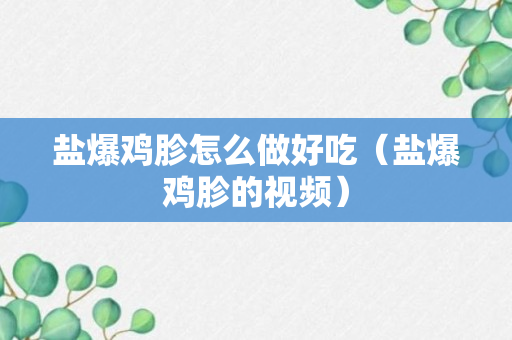 盐爆鸡胗怎么做好吃（盐爆鸡胗的视频）